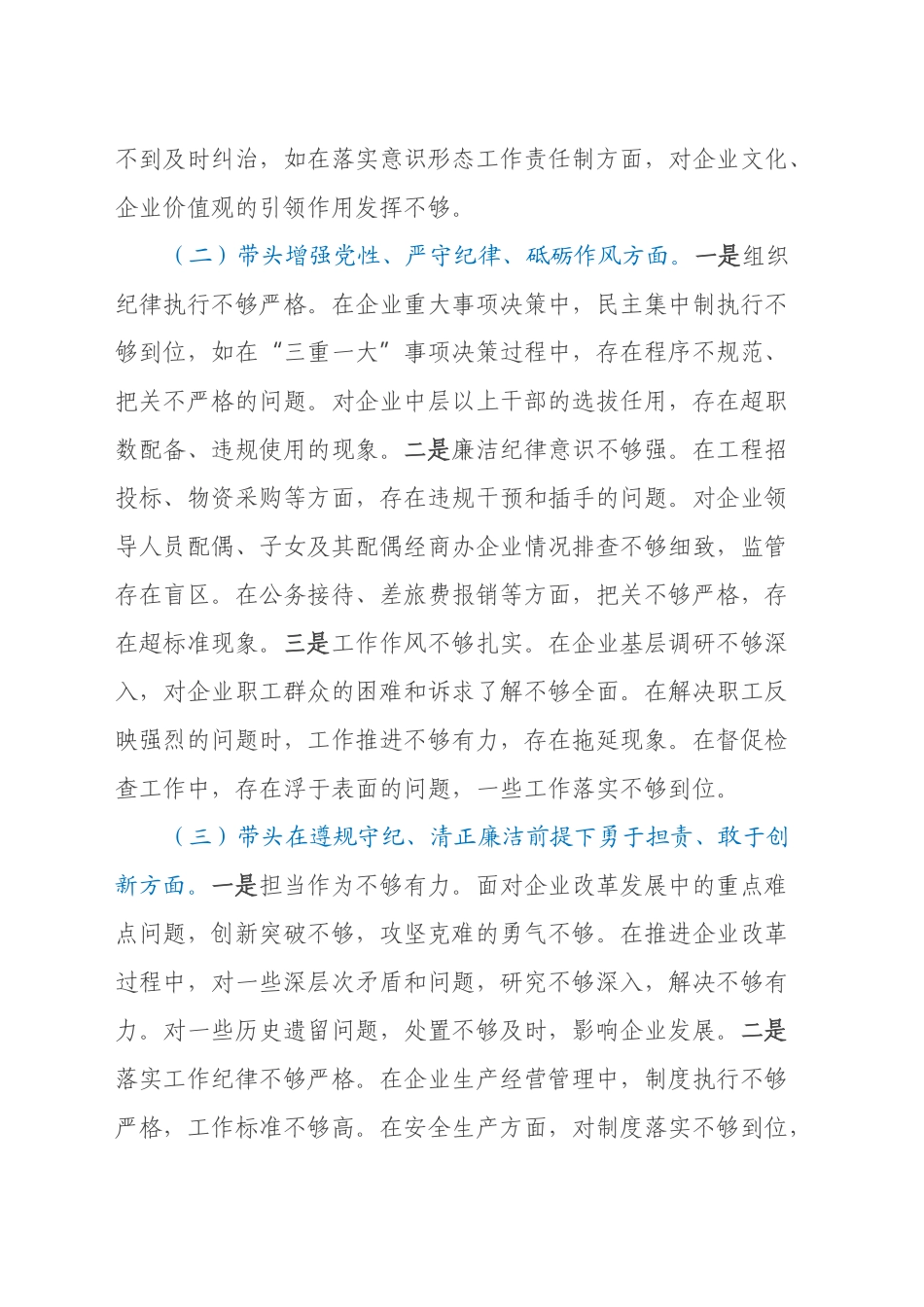 不到及时纠治，如在落实意识形态工作责任制方面，对企业文化、企业价值观的引领作用发挥不够。

（二）带头增强党性、严守纪律、砥砺作风方面。一是组织纪律执行不够严格。在企业重大事项决策中，民主集中制执行不够到位，如在“三重一大”事项决策过程中，存在程序不规范、把关不严格的问题。对企业中层以上干部的选拔任用，存在超职数配备、违规使用的现象。二是廉洁纪律意识不够强。在工程招投标、物资采购等方面，存在违规干预和插手的问题。对企业领导人员配偶、子女及其配偶经商办企业情况排查不够细致，监管存在盲区。在公务接待、差旅费报销等方面，把关不够严格，存在超标准现象。三是工作作风不够扎实。在企业基层调研不够深入，对企业职工群众的困难和诉求了解不够全面。在解决职工反映强烈的问题时，工作推进不够有力，存在拖延现象。在督促检查工作中，存在浮于表面的问题，一些工作落实不够到位。

（三）带头在遵规守纪、清正廉洁前提下勇于担责、敢于创新方面。一是担当作为不够有力。面对企业改革发展中的重点难点问题，创新突破不够，攻坚克难的勇气不够。在推进企业改革过程中，对一些深层次矛盾和问题，研究不够深入，解决不够有力。对一些历史遗留问题，处置不够及时，影响企业发展。二是落实工作纪律不够严格。在企业生产经营管理中，制度执行不够严格，工作标准不够高。在安全生产方面，对制度落实不够到位，